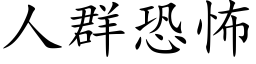 人群恐怖